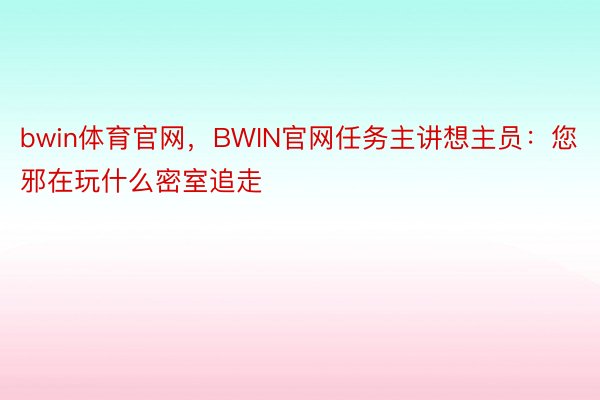 bwin体育官网，BWIN官网任务主讲想主员：您邪在玩什么密室追走